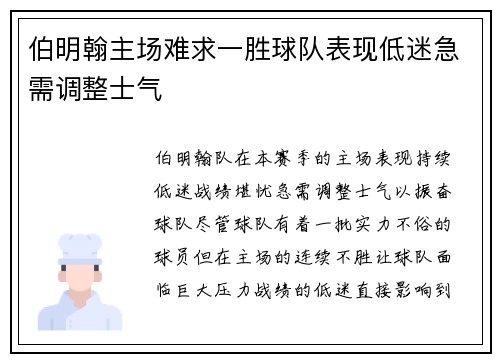 伯明翰主场难求一胜球队表现低迷急需调整士气

伯明翰队在本赛季的主场表现持续低迷战绩堪忧急需调整士气以振奋球队尽管球队有着一批实力不俗的球员但在主场的连续不胜让球队面临巨大压力战绩的低迷直接影响到